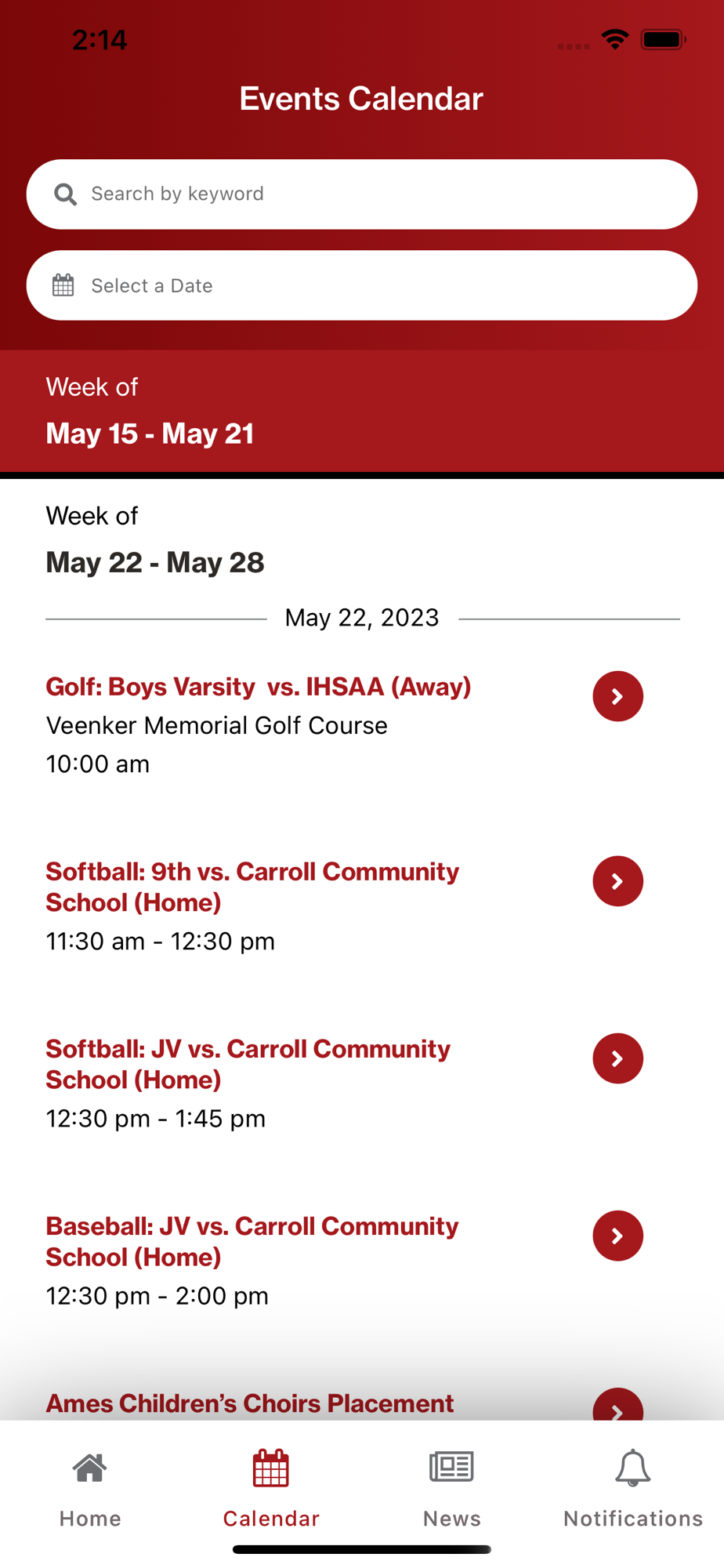 2:14

Events Calendar

Search by keyword

Select a Date

Week of
May 15 - May 21

Week of
May 22 - May 28

May 22, 2023

Golf: Boys Varsity vs. IHSAA (Away)
Veenker Memorial Golf Course
10:00 am

Softball: 9th vs. Carroll Community School (Home)
11:30 am - 12:30 pm

Softball: JV vs. Carroll Community School (Home)
12:30 pm - 1:45 pm

Baseball: JV vs. Carroll Community School (Home)
12:30 pm - 2:00 pm

Ames Children's Choirs Placement

Home
Calendar
News
Notifications